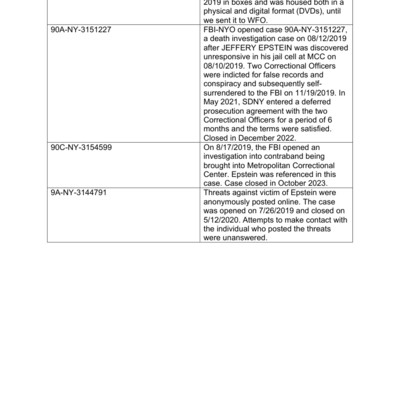 |  | 2019 in boxes and was housed both in a physical and digital format (DVDs), until we sent it to WFO. |
|---|---|
| 90A-NY-3151227 | FBI-NYO opened case 90A-NY-3151227, a death investigation case on 08/12/2019 after JEFFERY EPSTEIN was discovered unresponsive in his jail cell at MCC on 08/10/2019. Two Correctional Officers were indicted for false records and conspiracy and subsequently self-surrendered to the FBI on 11/19/2019. In May 2021, SDNY entered a deferred prosecution agreement with the two Correctional Officers for a period of 6 months and the terms were satisfied. Closed in December 2022. |
| 90C-NY-3154599 | On 8/17/2019, the FBI opened an investigation into contraband being brought into Metropolitan Correctional Center. Epstein was referenced in this case. Case closed in October 2023. |
| 9A-NY-3144791 | Threats against victim of Epstein were anonymously posted online. The case was opened on 7/26/2019 and closed on 5/12/2020. Attempts to make contact with the individual who posted the threats were unanswered. |